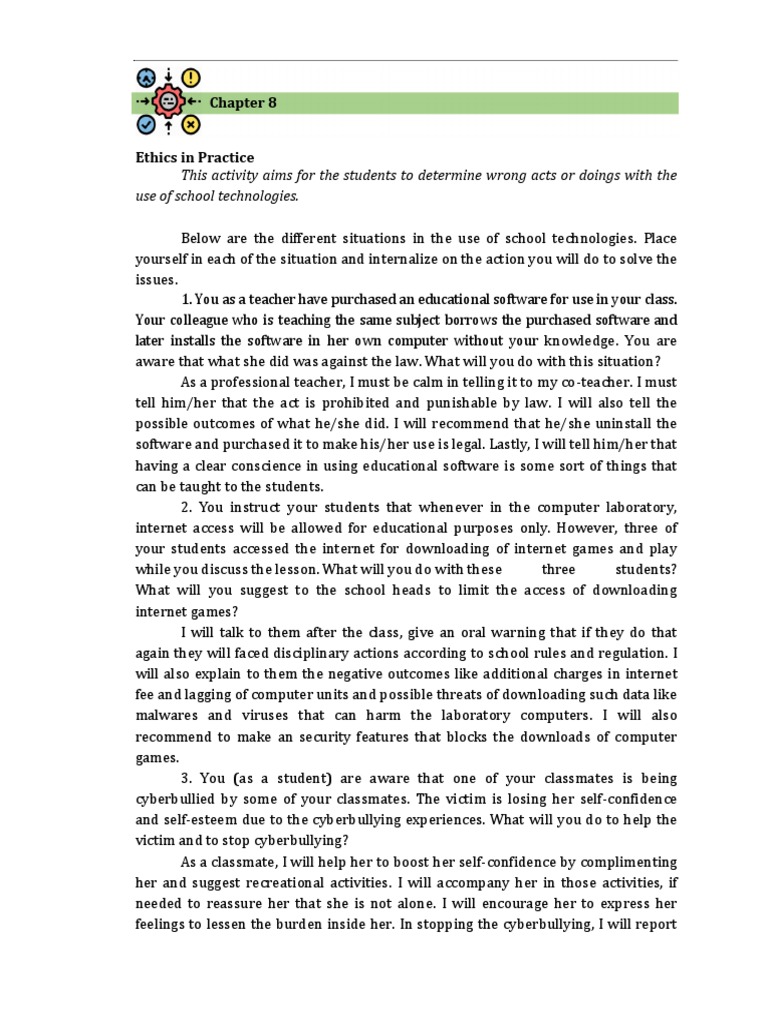 Chapter 8

Ethics in Practice

This activity aims for the students to determine wrong acts or doings with the use of school technologies.

Below are the different situations in the use of school technologies. Place yourself in each of the situation and internalize on the action you will do to solve the issues.

1. You as a teacher have purchased an educational software for use in your class. Your colleague who is teaching the same subject borrows the purchased software and later installs the software in her own computer without your knowledge. You are aware that what she did was against the law. What will you do with this situation?

As a professional teacher, I must be calm in telling it to my co-teacher. I must tell him/her that the act is prohibited and punishable by law. I will also tell the possible outcomes of what he/she did. I will recommend that he/she uninstall the software and purchased it to make his/her use is legal. Lastly, I will tell him/her that having a clear conscience in using educational software is some sort of things that can be taught to the students.

2. You instruct your students that whenever in the computer laboratory, internet access will be allowed for educational purposes only. However, three of your students accessed the internet for downloading of internet games and play while you discuss the lesson. What will you do with these three students? What will you suggest to the school heads to limit the access of downloading internet games?

I will talk to them after the class, give an oral warning that if they do that again they will faced disciplinary actions according to school rules and regulation. I will also explain to them the negative outcomes like additional charges in internet fee and lagging of computer units and possible threats of downloading such data like malwares and viruses that can harm the laboratory computers. I will also recommend to make an security features that blocks the downloads of computer games.

3. You (as a student) are aware that one of your classmates is being cyberbullied by some of your classmates. The victim is losing her self-confidence and self-esteem due to the cyberbullying experiences. What will you do to help the victim and to stop cyberbullying?

As a classmate, I will help her to boost her self-confidence by complimenting her and suggest recreational activities. I will accompany her in those activities, if needed to reassure her that she is not alone. I will encourage her to express her feelings to lessen the burden inside her. In stopping the cyberbullying, I will report